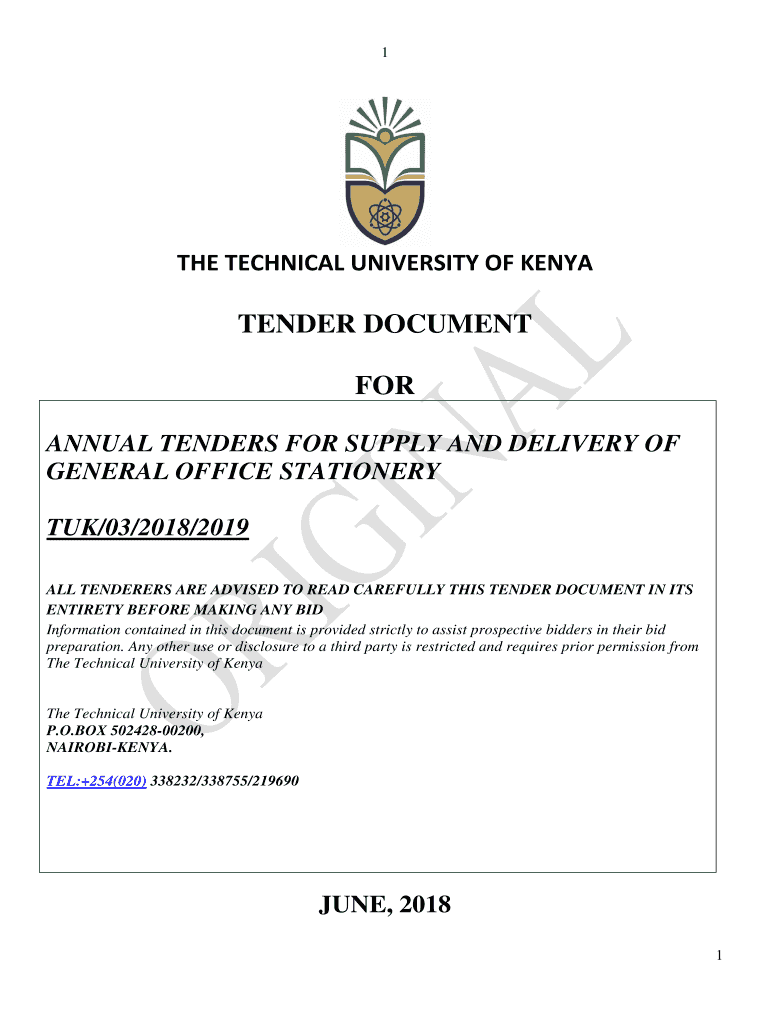 1

THE TECHNICAL UNIVERSITY OF KENYA

TENDER DOCUMENT

FOR

ANNUAL TENDERS FOR SUPPLY AND DELIVERY OF GENERAL OFFICE STATIONERY

TUK/03/2018/2019

ALL TENDERERS ARE ADVISED TO READ CAREFULLY THIS TENDER DOCUMENT IN ITS ENTIRETY BEFORE MAKING ANY BID
Information contained in this document is provided strictly to assist prospective bidders in their bid preparation. Any other use or disclosure to a third party is restricted and requires prior permission from The Technical University of Kenya

The Technical University of Kenya
P.O.BOX 502428-00200,
NAIROBI-KENYA.

TEL:+254(020) 338232/338755/219690

ORIGINAL

JUNE, 2018

1